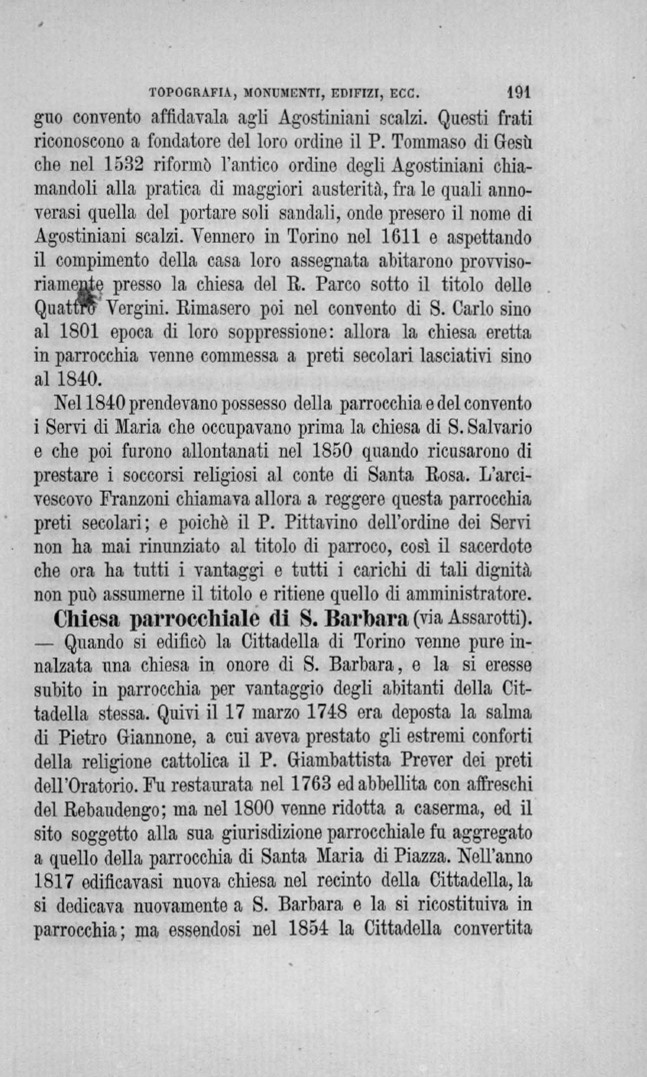 TOPOGRAFIA, MONUMENTI, EDIFIZI, ECC. 191

guo convento affidavala agli Agostiniani scalzi. Questi frati riconoscono a fondatore del loro ordine il P. Tommaso di Gesù che nel 1532 riformò l'antico ordine degli Agostiniani chiamandoli alla pratica di maggiori austerità, fra le quali annoverasi quella del portare soli sandali, onde presero il nome di Agostiniani scalzi. Vennero in Torino nel 1611 e aspettando il compimento della casa loro assegnata abitarono provvisoriamente presso la chiesa del R. Parco sotto il titolo delle Quattro Vergini. Rimasero poi nel convento di S. Carlo sino al 1801 epoca di loro soppressione: allora la chiesa eretta in parrocchia venne commessa a preti secolari lasciativi sino al 1840.

Nel 1840 prendevano possesso della parrocchia e del convento i Servi di Maria che occupavano prima la chiesa di S. Salvario e che poi furono allontanati nel 1850 quando ricusarono di prestare i soccorsi religiosi al conte di Santa Rosa. L'arcivescovo Franzoni chiamava allora a reggere questa parrocchia preti secolari; e poichè il P. Pittavino dell'ordine dei Servi non ha mai rinunziato al titolo di parroco, così il sacerdote che ora ha tutti i vantaggi e tutti i carichi di tali dignità non può assumerne il titolo e ritiene quello di amministratore.

Chiesa parrocchiale di S. Barbara (via Assarotti). — Quando si edificò la Cittadella di Torino venne pure innalzata una chiesa in onore di S. Barbara, e la si eresse subito in parrocchia per vantaggio degli abitanti della Cittadella stessa. Quivi il 17 marzo 1748 era deposta la salma di Pietro Giannone, a cui aveva prestato gli estremi conforti della religione cattolica il P. Giambattista Prever dei preti dell'Oratorio. Fu restaurata nel 1763 ed abbellita con affreschi del Rebaudengo; ma nel 1800 venne ridotta a caserma, ed il sito soggetto alla sua giurisdizione parrocchiale fu aggregato a quello della parrocchia di Santa Maria di Piazza. Nell'anno 1817 edificavasi nuova chiesa nel recinto della Cittadella, la si dedicava nuovamente a S. Barbara e la si ricostituiva in parrocchia; ma essendosi nel 1854 la Cittadella convertita